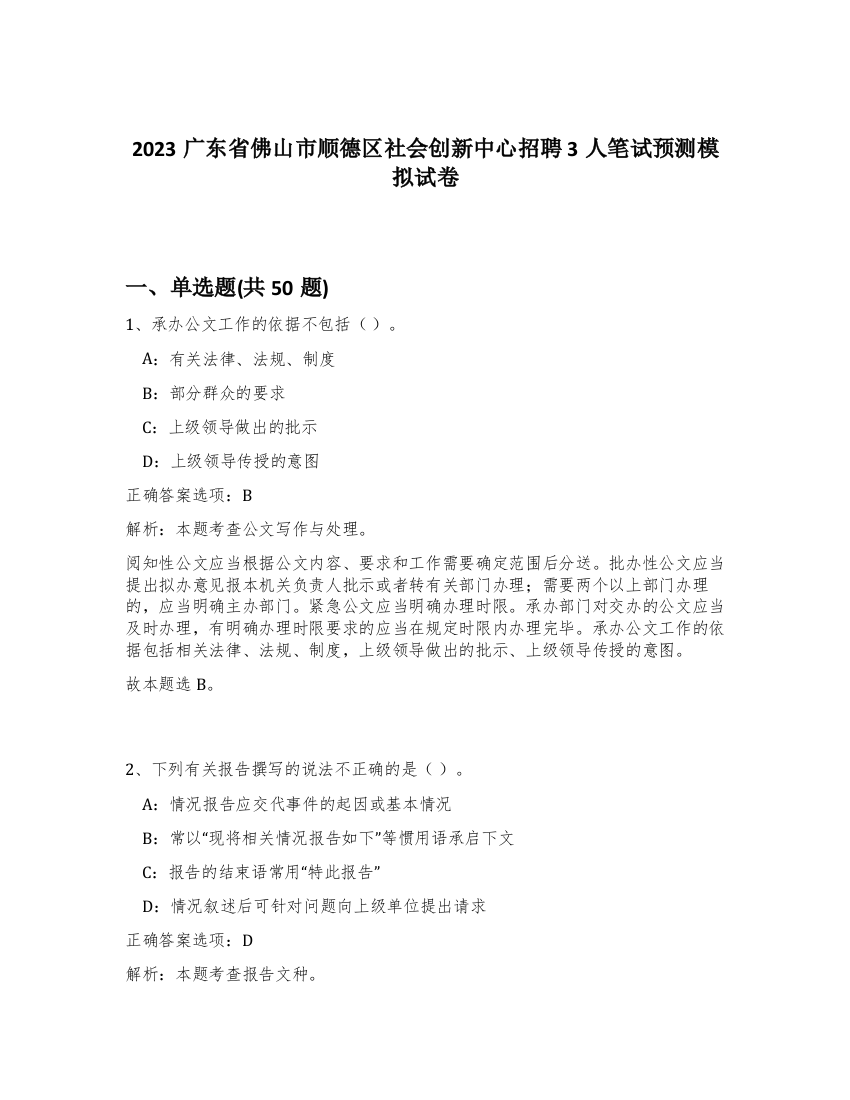 2023 广东省佛山市顺德区社会创新中心招聘 3 人笔试预测模拟试卷

一、单选题(共 50 题)

1、承办公文工作的依据不包括（ ）。

A：有关法律、法规、制度

B：部分群众的要求

C：上级领导做出的批示

D：上级领导传授的意图

正确答案选项：B

解析：本题考查公文写作与处理。

阅知性公文应当根据公文内容、要求和工作需要确定范围后分送。批办性公文应当提出拟办意见报本机关负责人批示或者转有关部门办理；需要两个以上部门办理的，应当明确主办部门。紧急公文应当明确办理时限。承办部门对交办的公文应当及时办理，有明确办理时限要求的应当在规定时限内办理完毕。承办公文工作的依据包括相关法律、法规、制度，上级领导做出的批示、上级领导传授的意图。

故本题选 B。

2、下列有关报告撰写的说法不正确的是（ ）。

A：情况报告应交代事件的起因或基本情况

B：常以“现将相关情况报告如下”等惯用语承启下文

C：报告的结束语常用“特此报告”

D：情况叙述后可针对问题向上级单位提出请求

正确答案选项：D

解析：本题考查报告文种。